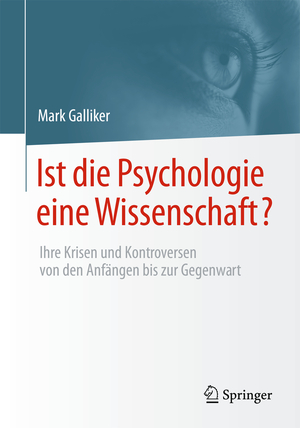 Mark Galliker

Ist die Psychologie eine Wissenschaft?

Ihre Krisen und Kontroversen von den Anfängen bis zur Gegenwart

Springer